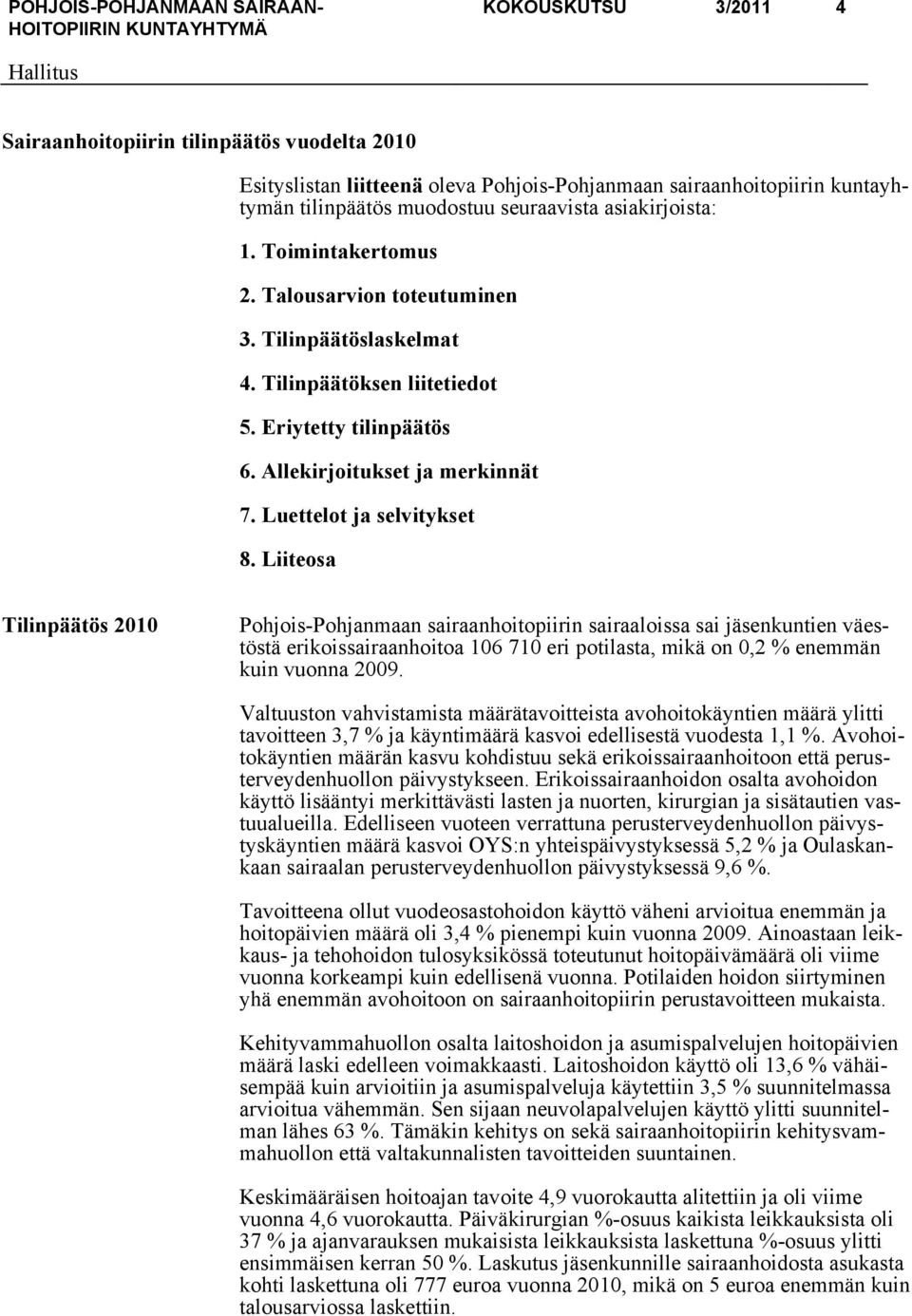 POHJOIS-POHJANMAAN SAIRAANHOITOPIIRIN KUNTAYHTYMÄ KOKOUSKUTSU 3/2011 4

Hallitus

Sairaanhoitopiirin tilinpäätös vuodelta 2010

Esityslistan liitteenä oleva Pohjois-Pohjanmaan sairaanhoitopiirin kuntayhtymän tilinpäätös muodostuu seuraavista asiakirjoista:

1. Toimintakertomus

2. Talousarvion toteutuminen

3. Tilinpäätöslaskelmat

4. Tilinpäätöksen liitetiedot

5. Eriytetty tilinpäätös

6. Allekirjoitukset ja merkinnät

7. Luettelot ja selvitykset

8. Liiteosa

Tilinpäätös 2010

Pohjois-Pohjanmaan sairaanhoitopiirin sairaaloissa sai jäsenkuntien väestöstä erikoissairaanhoitoa 106 710 eri potilasta, mikä on 0,2 % enemmän kuin vuonna 2009.

Valtuuston vahvistamista määrätavoitteista avohoitokäyntien määrä ylitti tavoitteen 3,7 % ja käyntimäärä kasvoi edellisestä vuodesta 1,1 %. Avohoitokäyntien määrän kasvu kohdistuu sekä erikoissairaanhoitoon että perusterveydenhuollon päivystykseen. Erikoissairaanhoidon osalta avohoidon käyttö lisääntyi merkittävästi lasten ja nuorten, kirurgian ja sisätautien vastuualueilla. Edelliseen vuoteen verrattuna perusterveydenhuollon päivystyskäyntien määrä kasvoi OYS:n yhteispäivystyksessä 5,2 % ja Oulaskankaan sairaalan perusterveydenhuollon päivystyksessä 9,6 %.

Tavoitteena ollut vuodeosastohoidon käyttö väheni arvioitua enemmän ja hoitopäivien määrä oli 3,4 % pienempi kuin vuonna 2009. Ainoastaan leikkaus- ja tehohoidon tulosyksikössä toteutunut hoitopäivämäärä oli viime vuonna korkeampi kuin edellisenä vuonna. Potilaiden hoidon siirtyminen yhä enemmän avohoitoon on sairaanhoitopiirin perustavoitteen mukaista.

Kehityvammahuollon osalta laitoshoidon ja asumispalvelujen hoitopäivien määrä laski edelleen voimakkaasti. Laitoshoidon käyttö oli 13,6 % vähäisempää kuin arvioitiin ja asumispalveluja käytettiin 3,5 % suunnitelmassa arvioitua vähemmän. Sen sijaan neuvolapalvelujen käyttö ylitti suunnitelman lähes 63 %. Tämäkin kehitys on sekä sairaanhoitopiirin kehitysvammahuollon että valtakunnalisten tavoitteiden suuntainen.

Keskimääräisen hoitoajan tavoite 4,9 vuorokautta alitettiin ja oli viime vuonna 4,6 vuorokautta. Päiväkirurgian %-osuus kaikista leikkauksista oli 37 % ja ajanvarauksen mukaisista leikkauksista laskettuna %-osuus ylitti ensimmäisen kerran 50 %. Laskutus jäsenkunnille sairaanhoidosta asukasta kohti laskettuna oli 777 euroa vuonna 2010, mikä on 5 euroa enemmän kuin talousarviossa laskettiin.